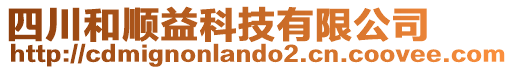 四川和顺益科技有限公司
http://cdmignonlando2.cn.coovee.com